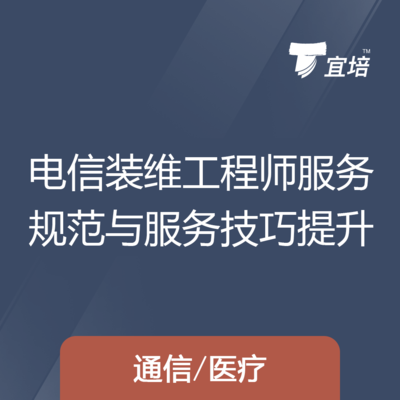 宜培™

电信装维工程师服务规范与服务技巧提升

通信/医疗